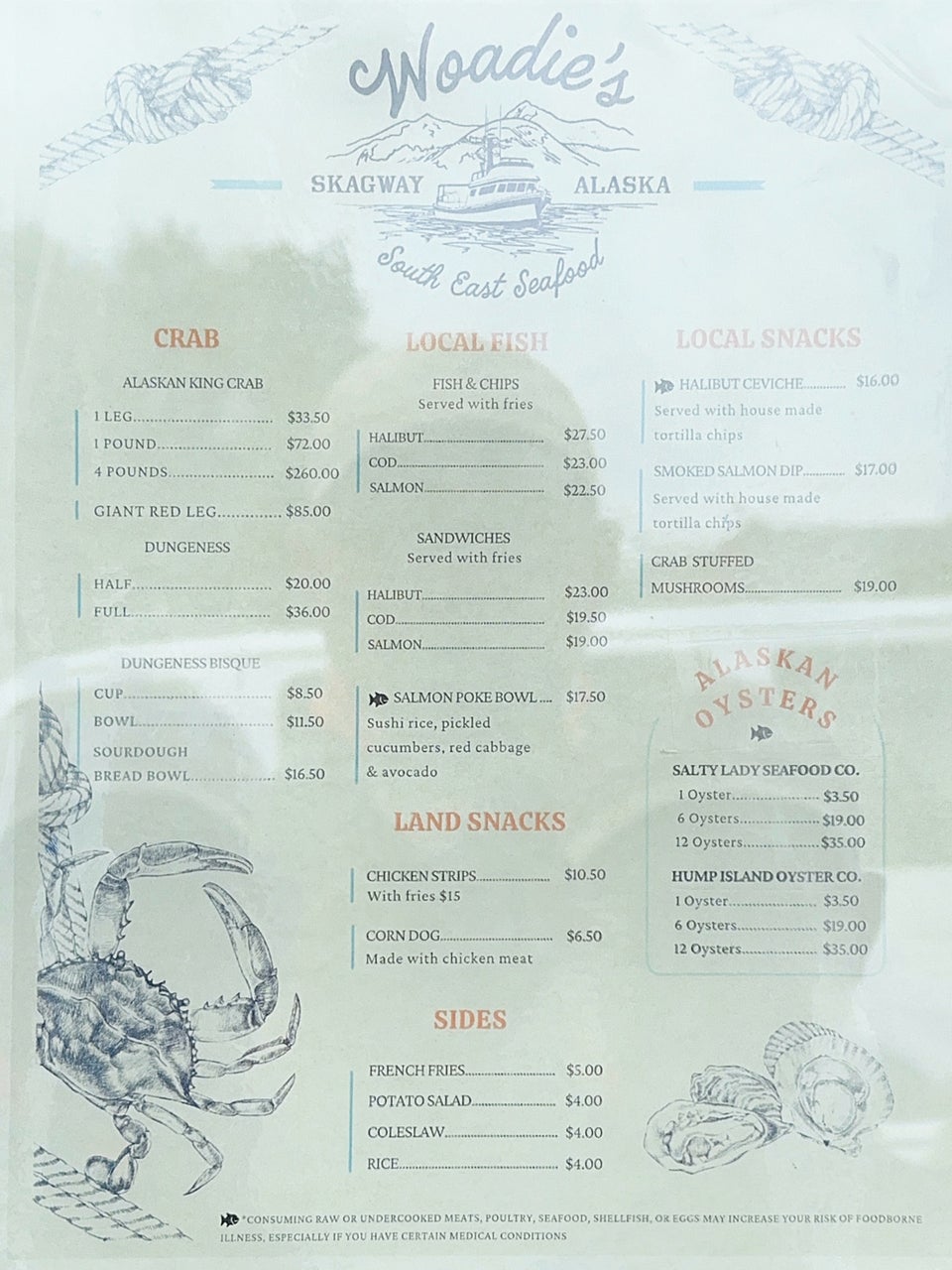 Woadie's

SKAGWAY ALASKA

South East Seafood

CRAB

ALASKAN KING CRAB

1 LEG $33.50
1 POUND $72.00
4 POUNDS $260.00

GIANT RED LEG $85.00

DUNGENESS

HALF $20.00
FULL $36.00

DUNGENESS BISQUE

CUP $8.50
BOWL $11.50
SOURDOUGH BREAD BOWL $16.50

LOCAL FISH

FISH & CHIPS
Served with fries

HALIBUT $27.50
COD $23.00
SALMON $22.50

SANDWICHES
Served with fries

HALIBUT $23.00
COD $19.50
SALMON $19.00

SALMON POKE BOWL $17.50
Sushi rice, pickled cucumbers, red cabbage & avocado

LAND SNACKS

CHICKEN STRIPS $10.50
With fries $15

CORN DOG $6.50
Made with chicken meat

SIDES

FRENCH FRIES $5.00
POTATO SALAD $4.00
COLESLAW $4.00
RICE $4.00

LOCAL SNACKS

HALIBUT CEVICHE $16.00
Served with house made tortilla chips

SMOKED SALMON DIP $17.00
Served with house made tortilla chips

CRAB STUFFED MUSHROOMS $19.00

ALASKAN OYSTERS

SALTY LADY SEAFOOD CO.
1 Oyster $3.50
6 Oysters $19.00
12 Oysters $35.00

HUMP ISLAND OYSTER CO.
1 Oyster $3.50
6 Oysters $19.00
12 Oysters $35.00

*CONSUMING RAW OR UNDERCOOKED MEATS, POULTRY, SEAFOOD, SHELLFISH, OR EGGS MAY INCREASE YOUR RISK OF FOODBORNE ILLNESS, ESPECIALLY IF YOU HAVE CERTAIN MEDICAL CONDITIONS